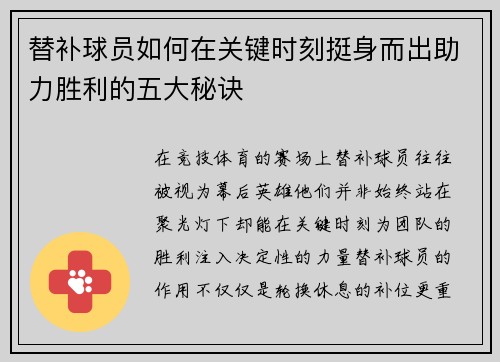 替补球员如何在关键时刻挺身而出助力胜利的五大秘诀

在竞技体育的赛场上替补球员往往被视为幕后英雄他们并非始终站在聚光灯下却能在关键时刻为团队的胜利注入决定性的力量替补球员的作用不仅仅是轮换休息的补位更重